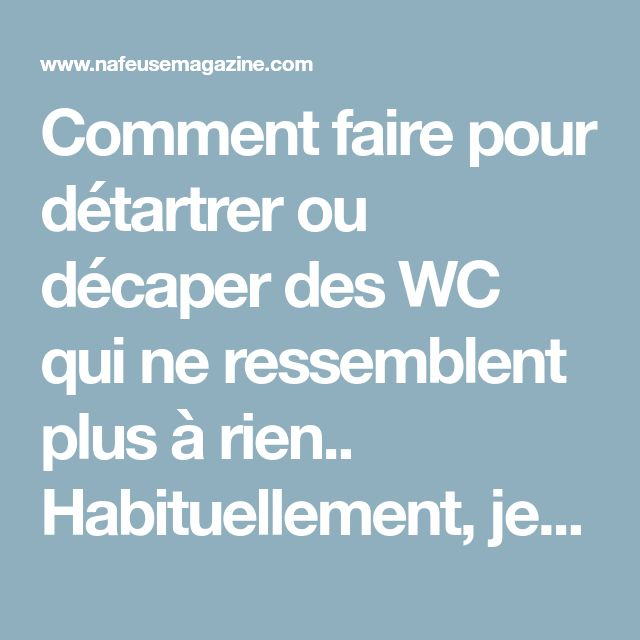 www.nafeusemagazine.com

Comment faire pour détartrer ou décaper des WC qui ne ressemblent plus à rien.. Habituellement, je...